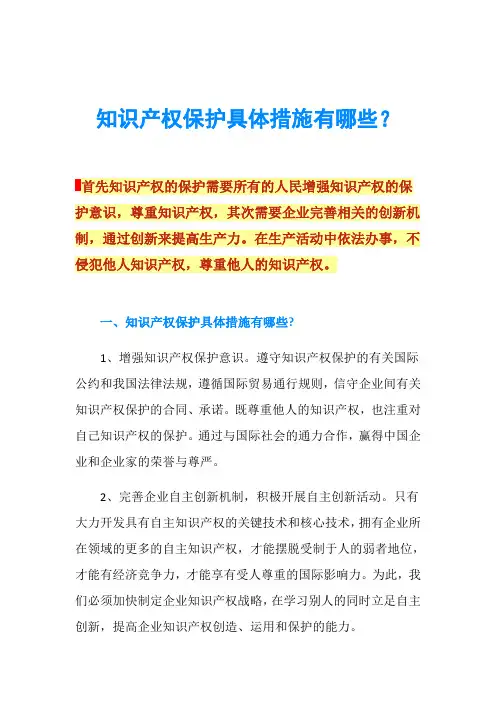 知识产权保护具体措施有哪些？

首先知识产权的保护需要所有的人民增强知识产权的保护意识，尊重知识产权，其次需要企业完善相关的创新机制，通过创新来提高生产力。在生产活动中依法办事，不侵犯他人知识产权，尊重他人的知识产权。

一、知识产权保护具体措施有哪些?

1、增强知识产权保护意识。遵守知识产权保护的有关国际公约和我国法律法规，遵循国际贸易通行规则，信守企业间有关知识产权保护的合同、承诺。既尊重他人的知识产权，也注重对自己知识产权的保护。通过与国际社会的通力合作，赢得中国企业和企业家的荣誉与尊严。

2、完善企业自主创新机制，积极开展自主创新活动。只有大力开发具有自主知识产权的关键技术和核心技术，拥有企业所在领域的更多的自主知识产权，才能摆脱受制于人的弱者地位，才能有经济竞争力，才能享有受人尊重的国际影响力。为此，我们必须加快制定企业知识产权战略，在学习别人的同时立足自主创新，提高企业知识产权创造、运用和保护的能力。